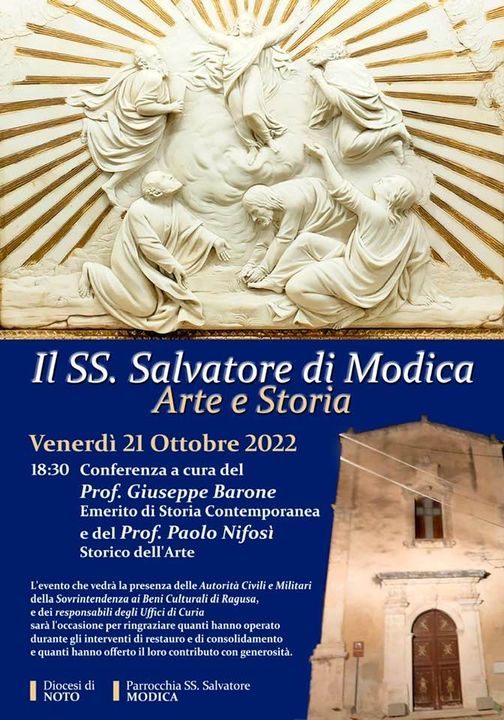 Il SS. Salvatore di Modica
Arte e Storia

Venerdì 21 Ottobre 2022

18:30 Conferenza a cura del
Prof. Giuseppe Barone
Emerito di Storia Contemporanea
e del Prof. Paolo Nifosì
Storico dell'Arte

L'evento che vedrà la presenza delle Autorità Civili e Militari della Sovrintendenza ai Beni Culturali di Ragusa, e dei responsabili degli Uffici di Curia sarà l'occasione per ringraziare quanti hanno operato durante gli interventi di restauro e di consolidamento e quanti hanno offerto il loro contributo con generosità.

Diocesi di NOTO

Parrocchia SS. Salvatore MODICA